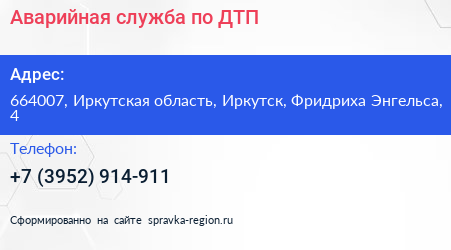 Аварийная служба по ДТП

Адрес:

664007, Иркутская область, Иркутск, Фридриха Энгельса, 4

Телефон:

+7 (3952) 914-911

Сформированно на сайте spravka-region.ru